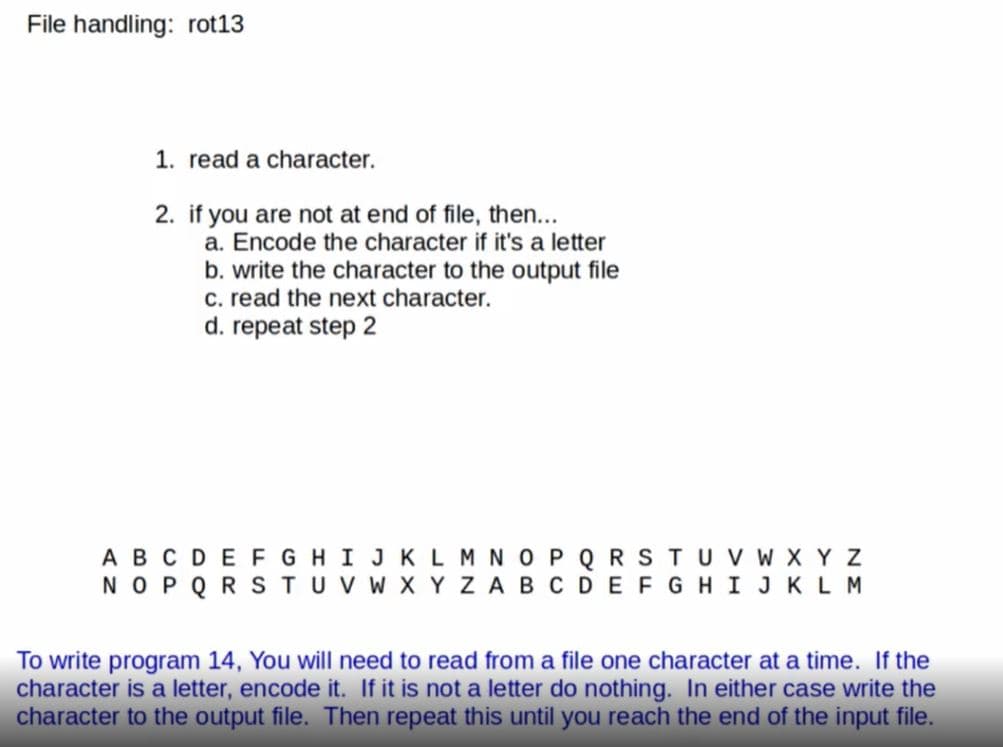 File handling: rot13

1. read a character.

2. if you are not at end of file, then...
a. Encode the character if it's a letter
b. write the character to the output file
c. read the next character.
d. repeat step 2

A B C D E F G H I J K L M N O P Q R S T U V W X Y Z
N O P Q R S T U V W X Y Z A B C D E F G H I J K L M

To write program 14, You will need to read from a file one character at a time. If the character is a letter, encode it. If it is not a letter do nothing. In either case write the character to the output file. Then repeat this until you reach the end of the input file.